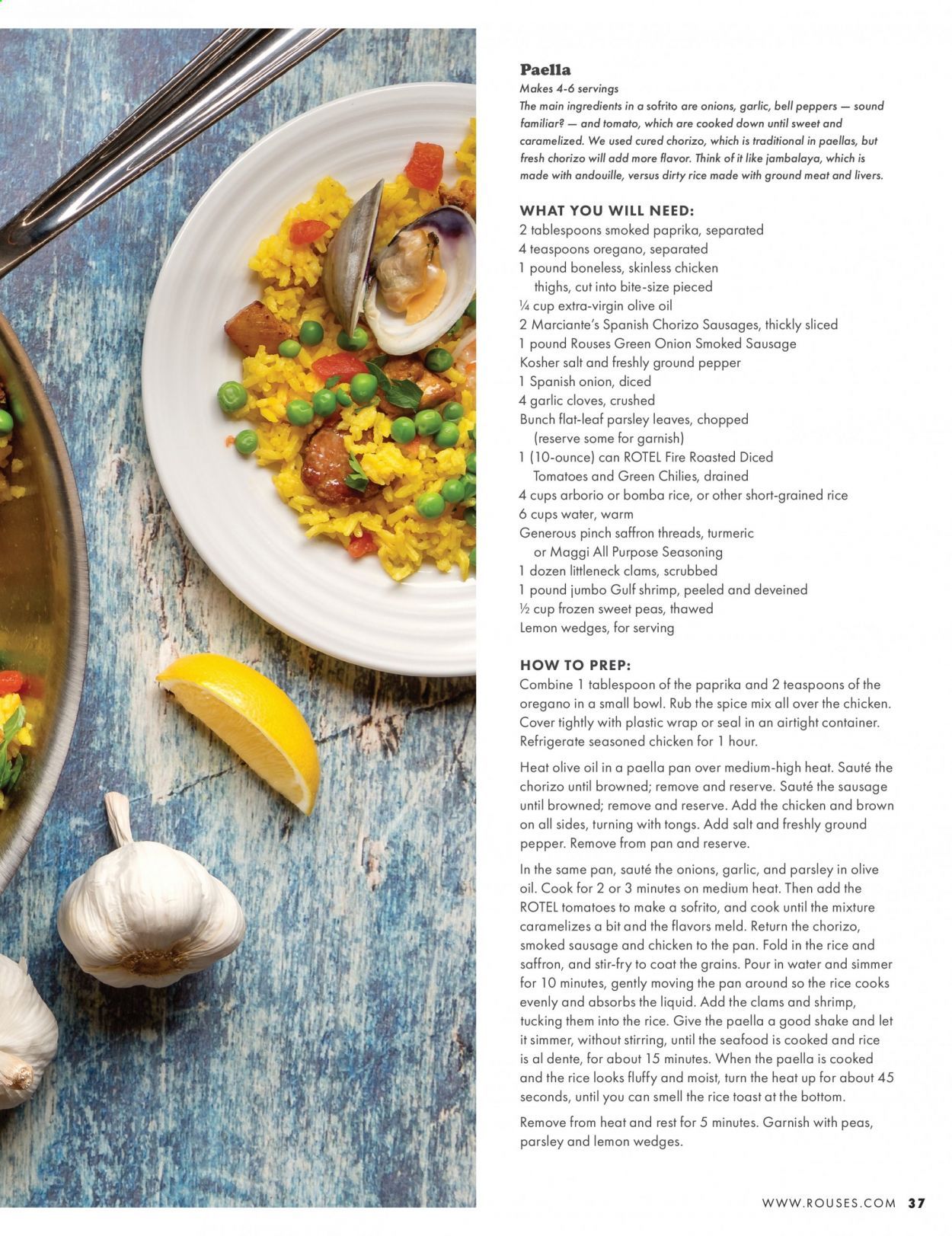 Paella

Makes 4-6 servings

The main ingredients in a sofrito are onions, garlic, bell peppers — sound familiar? — and tomato, which are cooked down until sweet and caramelized. We used cured chorizo, which is traditional in paellas, but fresh chorizo will add more flavor. Think of it like jambalaya, which is made with andouille, versus dirty rice made with ground meat and livers.

WHAT YOU WILL NEED:
2 tablespoons smoked paprika, separated
4 teaspoons oregano, separated
1 pound boneless, skinless chicken thighs, cut into bite-size pieced
¼ cup extra-virgin olive oil
2 Marciante's Spanish Chorizo Sausages, thickly sliced
1 pound Rouses Green Onion Smoked Sausage
Kosher salt and freshly ground pepper
1 Spanish onion, diced
4 garlic cloves, crushed
Bunch flat-leaf parsley leaves, chopped (reserve some for garnish)
1 (10-ounce) can ROTEL Fire Roasted Diced Tomatoes and Green Chilies, drained
4 cups arborio or bomba rice, or other short-grained rice
6 cups water, warm
Generous pinch saffron threads, turmeric or Maggi All Purpose Seasoning
1 dozen littleneck clams, scrubbed
1 pound jumbo Gulf shrimp, peeled and deveined
½ cup frozen sweet peas, thawed
Lemon wedges, for serving

HOW TO PREP:
Combine 1 tablespoon of the paprika and 2 teaspoons of the oregano in a small bowl. Rub the spice mix all over the chicken. Cover tightly with plastic wrap or seal in an airtight container. Refrigerate seasoned chicken for 1 hour.

Heat olive oil in a paella pan over medium-high heat. Sauté the chorizo until browned; remove and reserve. Sauté the sausage until browned; remove and reserve. Add the chicken and brown on all sides, turning with tongs. Add salt and freshly ground pepper. Remove from pan and reserve.

In the same pan, sauté the onions, garlic, and parsley in olive oil. Cook for 2 or 3 minutes on medium heat. Then add the ROTEL tomatoes to make a sofrito, and cook until the mixture caramelizes a bit and the flavors meld. Return the chorizo, smoked sausage and chicken to the pan. Fold in the rice and saffron, and stir-fry to coat the grains. Pour in water and simmer for 10 minutes, gently moving the pan around so the rice cooks evenly and absorbs the liquid. Add the clams and shrimp, tucking them into the rice. Give the paella a good shake and let it simmer, without stirring, until the seafood is cooked and rice is al dente, for about 15 minutes. When the paella is cooked and the rice looks fluffy and moist, turn the heat up for about 45 seconds, until you can smell the rice toast at the bottom.

Remove from heat and rest for 5 minutes. Garnish with peas, parsley and lemon wedges.

WWW.ROUSES.COM 37